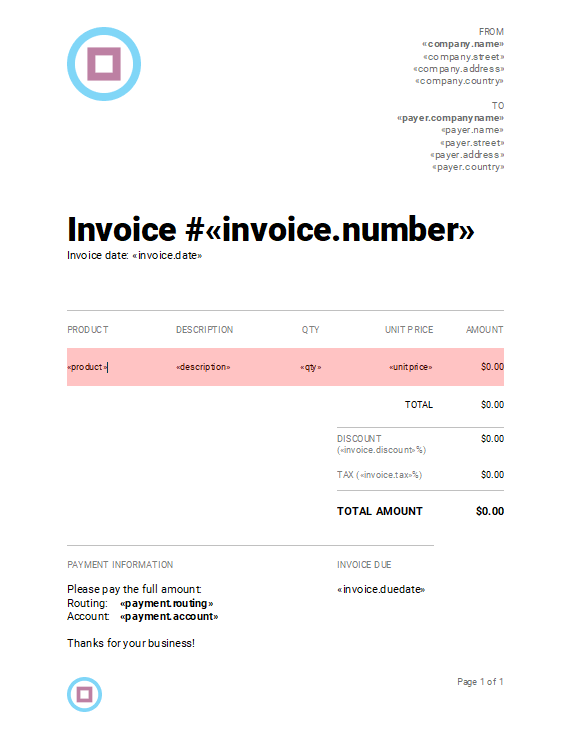 FROM
«company.name»
«company.street»
«company.address»
«company.country»

TO
«payer.companyname»
«payer.name»
«payer.street»
«payer.address»
«payer.country»

Invoice #«invoice.number»
Invoice date: «invoice.date»

| PRODUCT | DESCRIPTION | QTY | UNIT PRICE | AMOUNT |
|---|---|---|---|---|
| «product» | «description» | «qty» | «unitprice» | $0.00 |
| | | | TOTAL | $0.00 |
| | | | DISCOUNT («invoice.discount»%) | $0.00 |
| | | | TAX («invoice.tax»%) | $0.00 |
| | | | TOTAL AMOUNT | $0.00 |

PAYMENT INFORMATION

Please pay the full amount:
Routing: «payment.routing»
Account: «payment.account»

Thanks for your business!

INVOICE DUE

«invoice.duedate»

Page 1 of 1